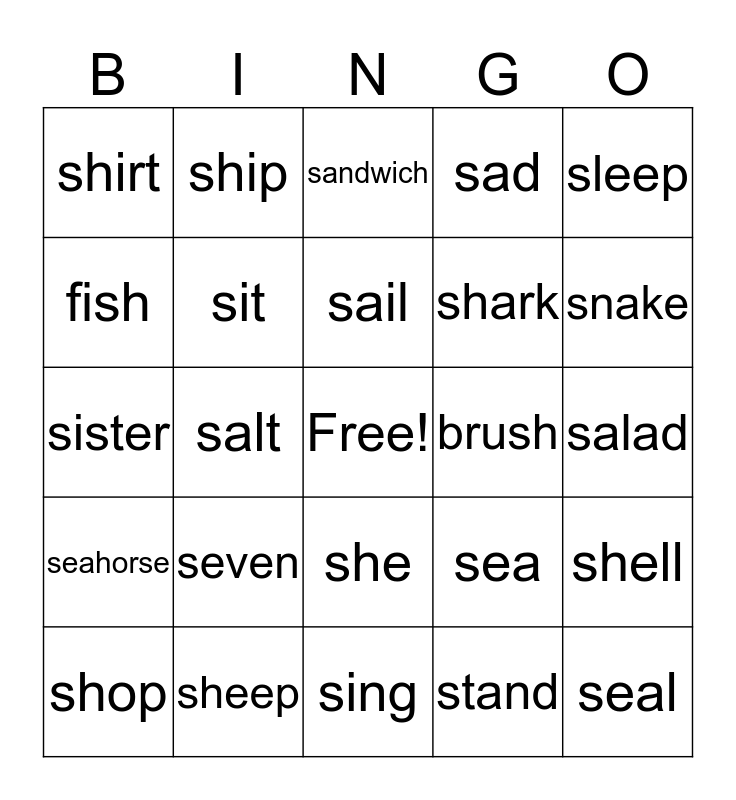 | B | I | N | G | O |
|---|---|---|---|---|
| shirt | ship | sandwich | sad | sleep |
| fish | sit | sail | shark | snake |
| sister | salt | Free! | brush | salad |
| seahorse | seven | she | sea | shell |
| shop | sheep | sing | stand | seal |